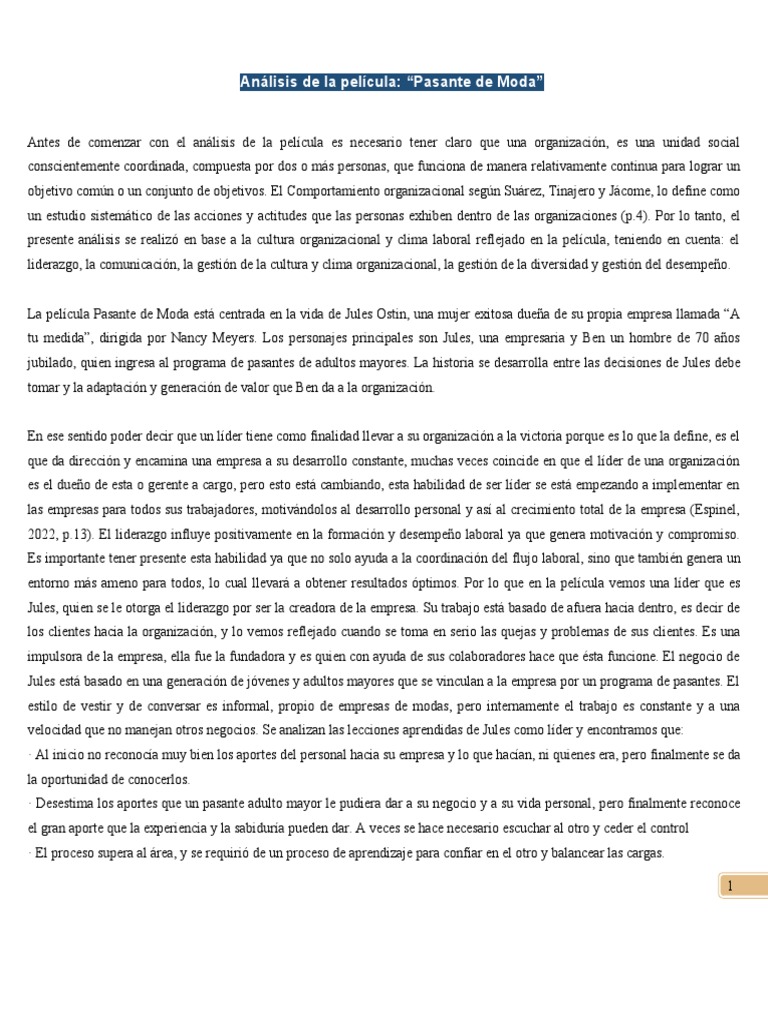 Análisis de la película: “Pasante de Moda”

Antes de comenzar con el análisis de la película es necesario tener claro que una organización, es una unidad social conscientemente coordinada, compuesta por dos o más personas, que funciona de manera relativamente continua para lograr un objetivo común o un conjunto de objetivos. El Comportamiento organizacional según Suárez, Tinajero y Jácome, lo define como un estudio sistemático de las acciones y actitudes que las personas exhiben dentro de las organizaciones (p.4). Por lo tanto, el presente análisis se realizó en base a la cultura organizacional y clima laboral reflejado en la película, teniendo en cuenta: el liderazgo, la comunicación, la gestión de la cultura y clima organizacional, la gestión de la diversidad y gestión del desempeño.

La película Pasante de Moda está centrada en la vida de Jules Ostin, una mujer exitosa dueña de su propia empresa llamada “A tu medida”, dirigida por Nancy Meyers. Los personajes principales son Jules, una empresaria y Ben un hombre de 70 años jubilado, quien ingresa al programa de pasantes de adultos mayores. La historia se desarrolla entre las decisiones de Jules debe tomar y la adaptación y generación de valor que Ben da a la organización.

En ese sentido poder decir que un líder tiene como finalidad llevar a su organización a la victoria porque es lo que la define, es el que da dirección y encamina una empresa a su desarrollo constante, muchas veces coincide en que el líder de una organización es el dueño de esta o gerente a cargo, pero esto está cambiando, esta habilidad de ser líder se está empezando a implementar en las empresas para todos sus trabajadores, motivándolos al desarrollo personal y así al crecimiento total de la empresa (Espinel, 2022, p.13). El liderazgo influye positivamente en la formación y desempeño laboral ya que genera motivación y compromiso. Es importante tener presente esta habilidad ya que no solo ayuda a la coordinación del flujo laboral, sino que también genera un entorno más ameno para todos, lo cual llevará a obtener resultados óptimos. Por lo que en la película vemos una líder que es Jules, quien se le otorga el liderazgo por ser la creadora de la empresa. Su trabajo está basado de afuera hacia dentro, es decir de los clientes hacia la organización, y lo vemos reflejado cuando se toma en serio las quejas y problemas de sus clientes. Es una impulsora de la empresa, ella fue la fundadora y es quien con ayuda de sus colaboradores hace que ésta funcione. El negocio de Jules está basado en una generación de jóvenes y adultos mayores que se vinculan a la empresa por un programa de pasantes. El estilo de vestir y de conversar es informal, propio de empresas de modas, pero internamente el trabajo es constante y a una velocidad que no manejan otros negocios. Se analizan las lecciones aprendidas de Jules como líder y encontramos que:
· Al inicio no reconocía muy bien los aportes del personal hacia su empresa y lo que hacían, ni quienes era, pero finalmente se da la oportunidad de conocerlos.
· Desestima los aportes que un pasante adulto mayor le pudiera dar a su negocio y a su vida personal, pero finalmente reconoce el gran aporte que la experiencia y la sabiduría pueden dar. A veces se hace necesario escuchar al otro y ceder el control
· El proceso supera al área, y se requirió de un proceso de aprendizaje para confiar en el otro y balancear las cargas.

1